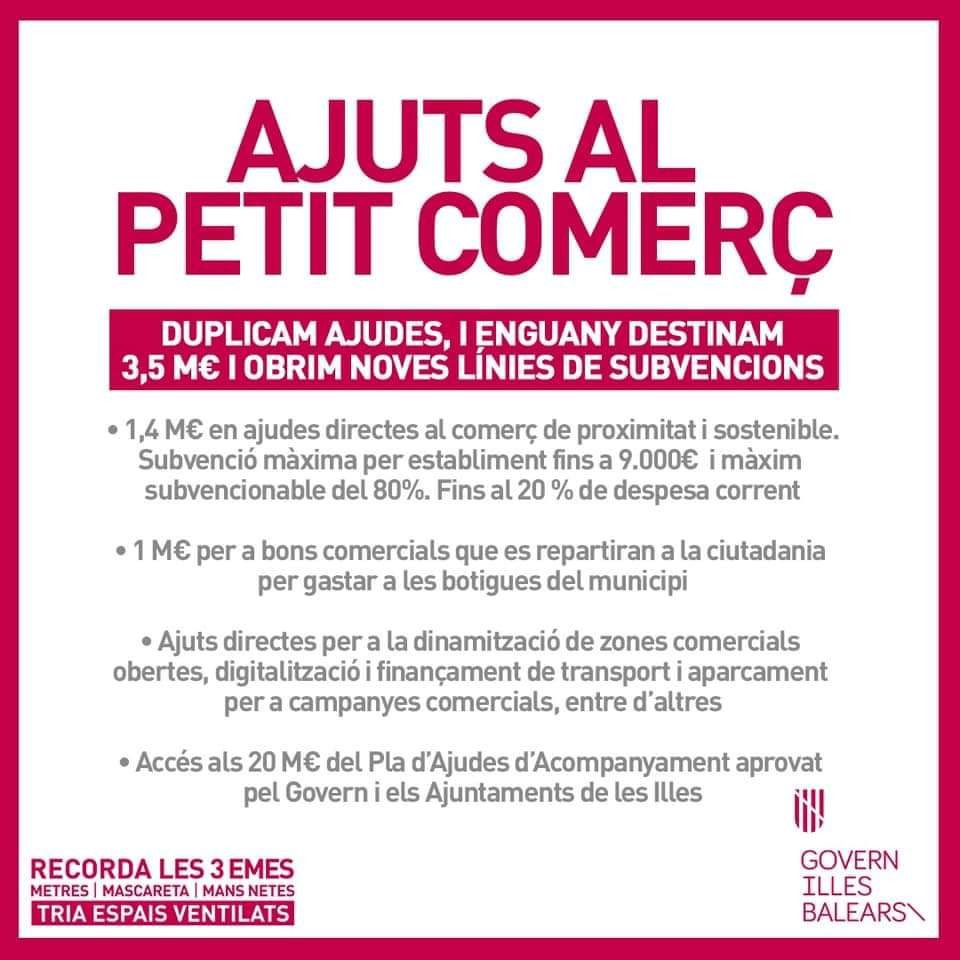 AJUTS AL PETIT COMERÇ

DUPLICAM AJUDES, I ENGUANY DESTINAM 3,5 M€ I OBRIM NOVES LÍNIES DE SUBVENCIONS

• 1,4 M€ en ajudes directes al comerç de proximitat i sostenible. Subvenció màxima per establiment fins a 9.000€ i màxim subvencionable del 80%. Fins al 20 % de despesa corrent

• 1 M€ per a bons comercials que es repartiran a la ciutadania per gastar a les botigues del municipi

• Ajuts directes per a la dinamització de zones comercials obertes, digitalització i finançament de transport i aparcament per a campanyes comercials, entre d'altres

• Accés als 20 M€ del Pla d'Ajudes d'Acompanyament aprovat pel Govern i els Ajuntaments de les Illes

RECORDA LES 3 EMES
METRES | MASCARETA | MANS NETES
TRIA ESPAIS VENTILATS

GOVERN
ILLES
BALEARS